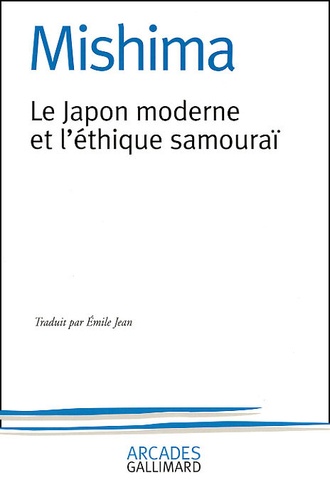 Mishima

Le Japon moderne et l'éthique samouraï

Traduit par Émile Jean

ARCADES
GALLIMARD